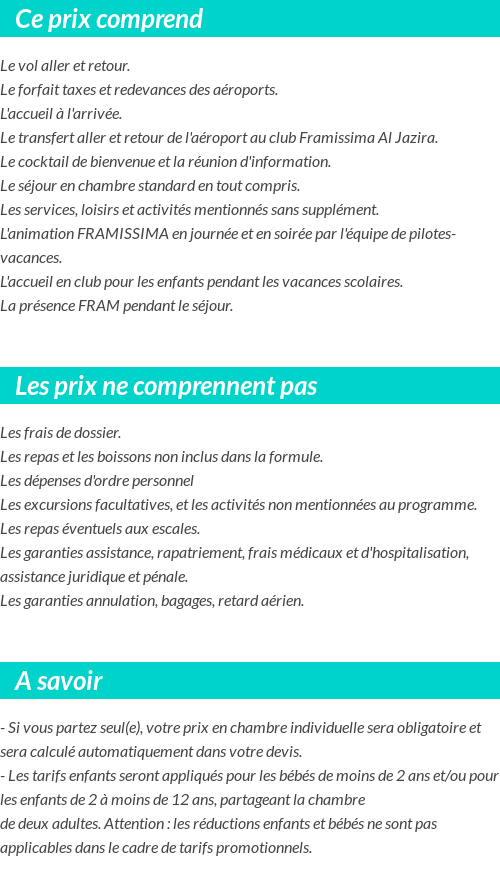 Ce prix comprend

Le vol aller et retour.
Le forfait taxes et redevances des aéroports.
L'accueil à l'arrivée.
Le transfert aller et retour de l'aéroport au club Framissima Al Jazira.
Le cocktail de bienvenue et la réunion d'information.
Le séjour en chambre standard en tout compris.
Les services, loisirs et activités mentionnés sans supplément.
L'animation FRAMISSIMA en journée et en soirée par l'équipe de pilotes-vacances.
L'accueil en club pour les enfants pendant les vacances scolaires.
La présence FRAM pendant le séjour.

Les prix ne comprennent pas

Les frais de dossier.
Les repas et les boissons non inclus dans la formule.
Les dépenses d'ordre personnel
Les excursions facultatives, et les activités non mentionnées au programme.
Les repas éventuels aux escales.
Les garanties assistance, rapatriement, frais médicaux et d'hospitalisation, assistance juridique et pénale.
Les garanties annulation, bagages, retard aérien.

A savoir

- Si vous partez seul(e), votre prix en chambre individuelle sera obligatoire et sera calculé automatiquement dans votre devis.
- Les tarifs enfants seront appliqués pour les bébés de moins de 2 ans et/ou pour les enfants de 2 à moins de 12 ans, partageant la chambre de deux adultes. Attention : les réductions enfants et bébés ne sont pas applicables dans le cadre de tarifs promotionnels.